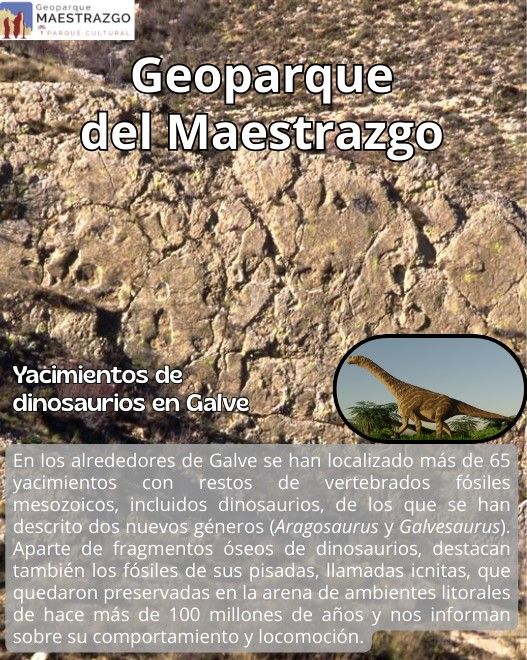 Geoparque
MAESTRAZGO
PARQUE CULTURAL

Geoparque
del Maestrazgo

Yacimientos de
dinosaurios en Galve

En los alrededores de Galve se han localizado más de 65 yacimientos con restos de vertebrados fósiles mesozoicos, incluidos dinosaurios, de los que se han descrito dos nuevos géneros (Aragosaurus y Galvesaurus). Aparte de fragmentos óseos de dinosaurios, destacan también los fósiles de sus pisadas, llamadas icnitas, que quedaron preservadas en la arena de ambientes litorales de hace más de 100 millones de años y nos informan sobre su comportamiento y locomoción.